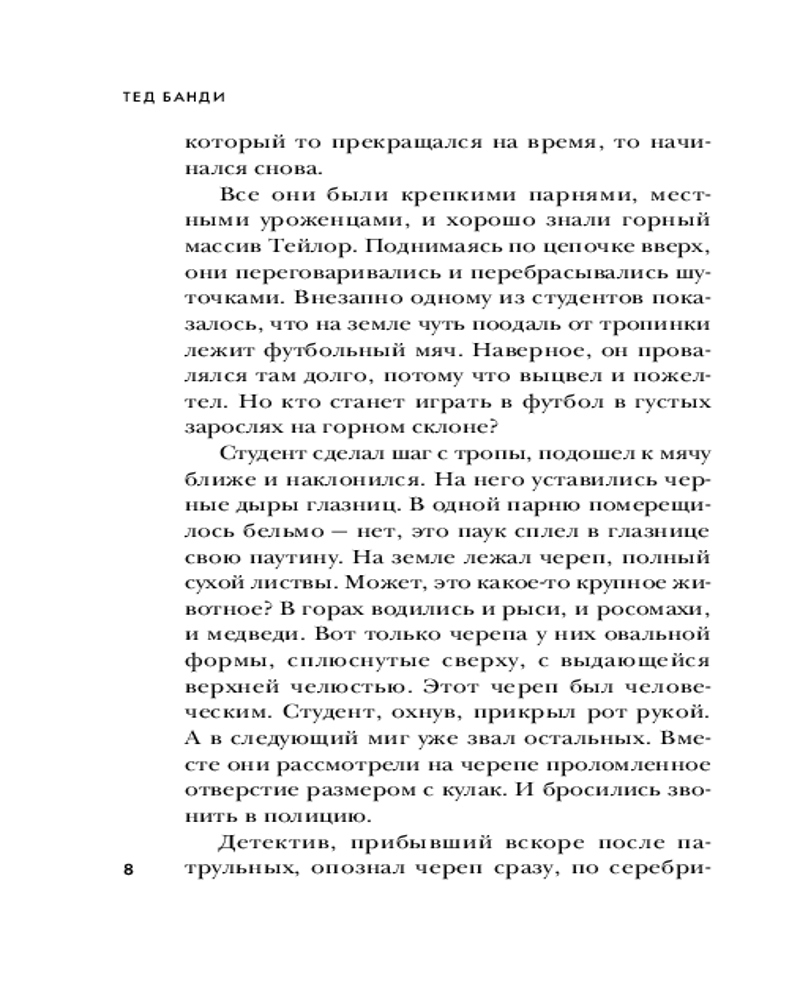 ТЕД БАНДИ

который то прекращался на время, то начинался снова.

Все они были крепкими парнями, местными уроженцами, и хорошо знали горный массив Тейлор. Поднимаясь по цепочке вверх, они переговаривались и перебрасывались шуточками. Внезапно одному из студентов показалось, что на земле чуть поодаль от тропинки лежит футбольный мяч. Наверное, он провалялся там долго, потому что выцвел и пожелтел. Но кто станет играть в футбол в густых зарослях на горном склоне?

Студент сделал шаг с тропы, подошел к мячу ближе и наклонился. На него уставились черные дыры глазниц. В одной парню померещилось бельмо — нет, это паук сплел в глазнице свою паутину. На земле лежал череп, полный сухой листвы. Может, это какое-то крупное животное? В горах водились и рыси, и росомахи, и медведи. Вот только черепа у них овальной формы, сплюснутые сверху, с выдающейся верхней челюстью. Этот череп был человеческим. Студент, охнув, прикрыл рот рукой. А в следующий миг уже звал остальных. Вместе они рассмотрели на черепе проломленное отверстие размером с кулак. И бросились звонить в полицию.

Детектив, прибывший вскоре после патрульных, опознал череп сразу, по серебри-

8